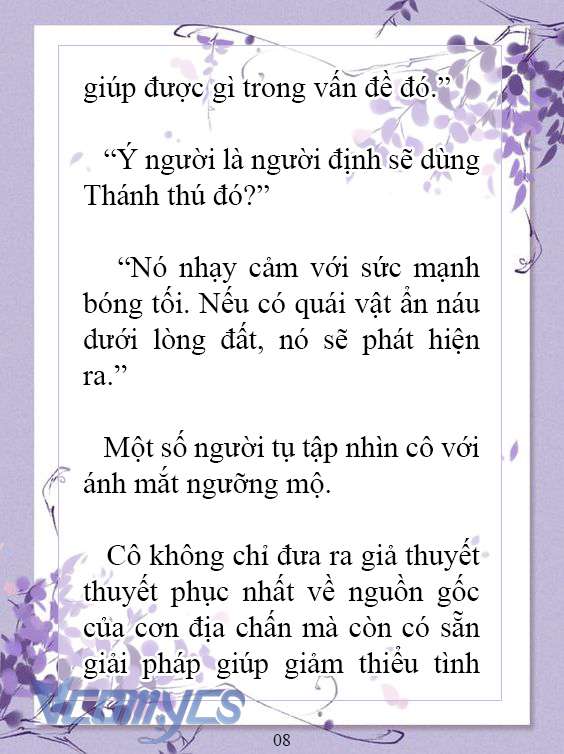 giúp được gì trong vấn đề đó.”

“Ý người là người định sẽ dùng Thánh thú đó?”

“Nó nhạy cảm với sức mạnh bóng tối. Nếu có quái vật ẩn náu dưới lòng đất, nó sẽ phát hiện ra.”

Một số người tụ tập nhìn cô với ánh mắt ngưỡng mộ.

Cô không chỉ đưa ra giả thuyết thuyết phục nhất về nguồn gốc của cơn địa chấn mà còn có sẵn giải pháp giúp giảm thiểu tình

Vcomycs

08